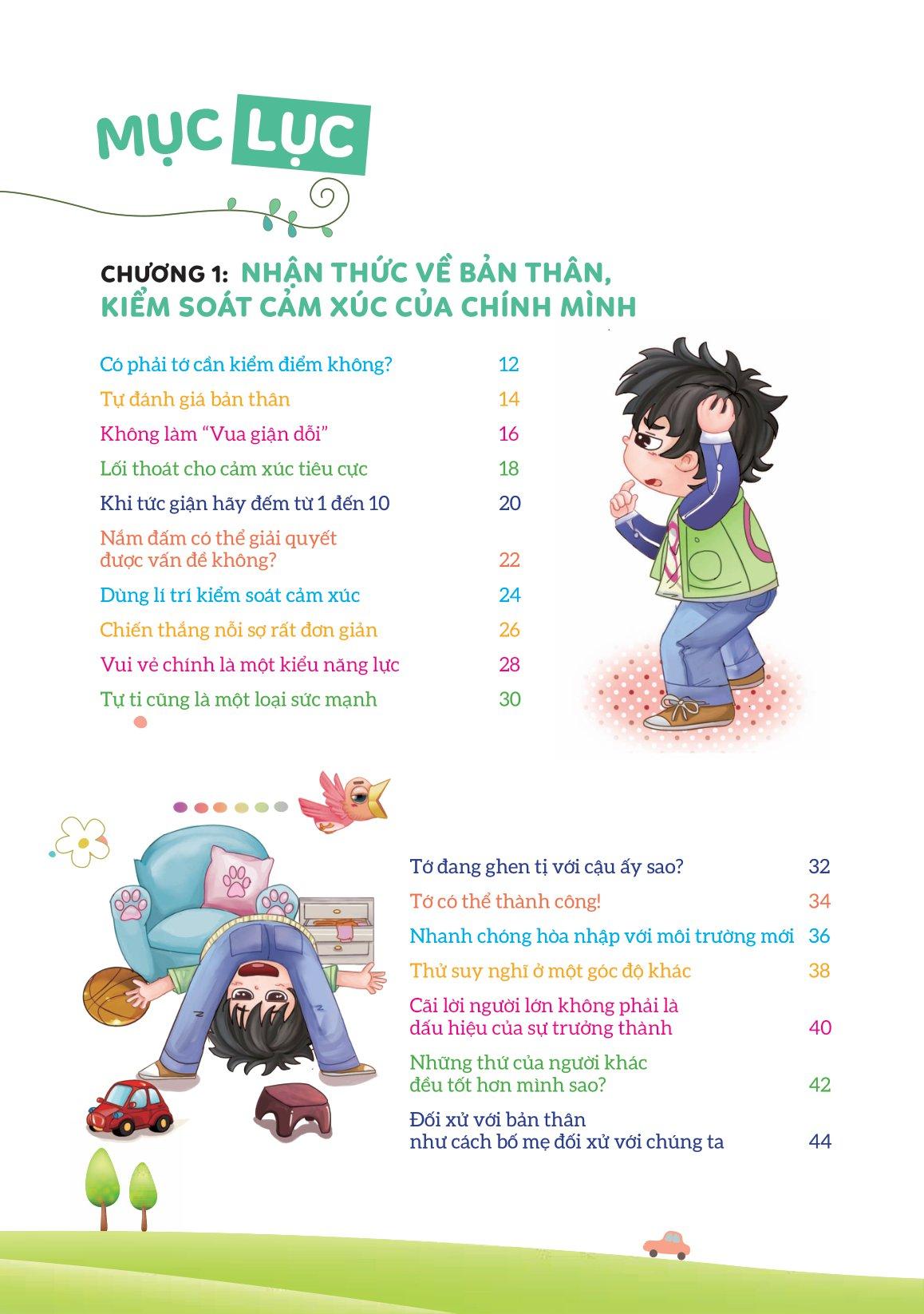 MỤC LỤC

CHƯƠNG 1: NHẬN THỨC VỀ BẢN THÂN, KIỂM SOÁT CẢM XÚC CỦA CHÍNH MÌNH

Có phải tớ cần kiểm điểm không? 12

Tự đánh giá bản thân 14

Không làm "Vua giận dỗi" 16

Lối thoát cho cảm xúc tiêu cực 18

Khi tức giận hãy đếm từ 1 đến 10 20

Nắm đấm có thể giải quyết được vấn đề không? 22

Dùng lí trí kiểm soát cảm xúc 24

Chiến thắng nỗi sợ rất đơn giản 26

Vui vẻ chính là một kiểu năng lực 28

Tự ti cũng là một loại sức mạnh 30

Tớ đang ghen tị với cậu ấy sao? 32

Tớ có thể thành công! 34

Nhanh chóng hòa nhập với môi trường mới 36

Thử suy nghĩ ở một góc độ khác 38

Cãi lời người lớn không phải là dấu hiệu của sự trưởng thành 40

Những thứ của người khác đều tốt hơn mình sao? 42

Đối xử với bản thân như cách bố mẹ đối xử với chúng ta 44